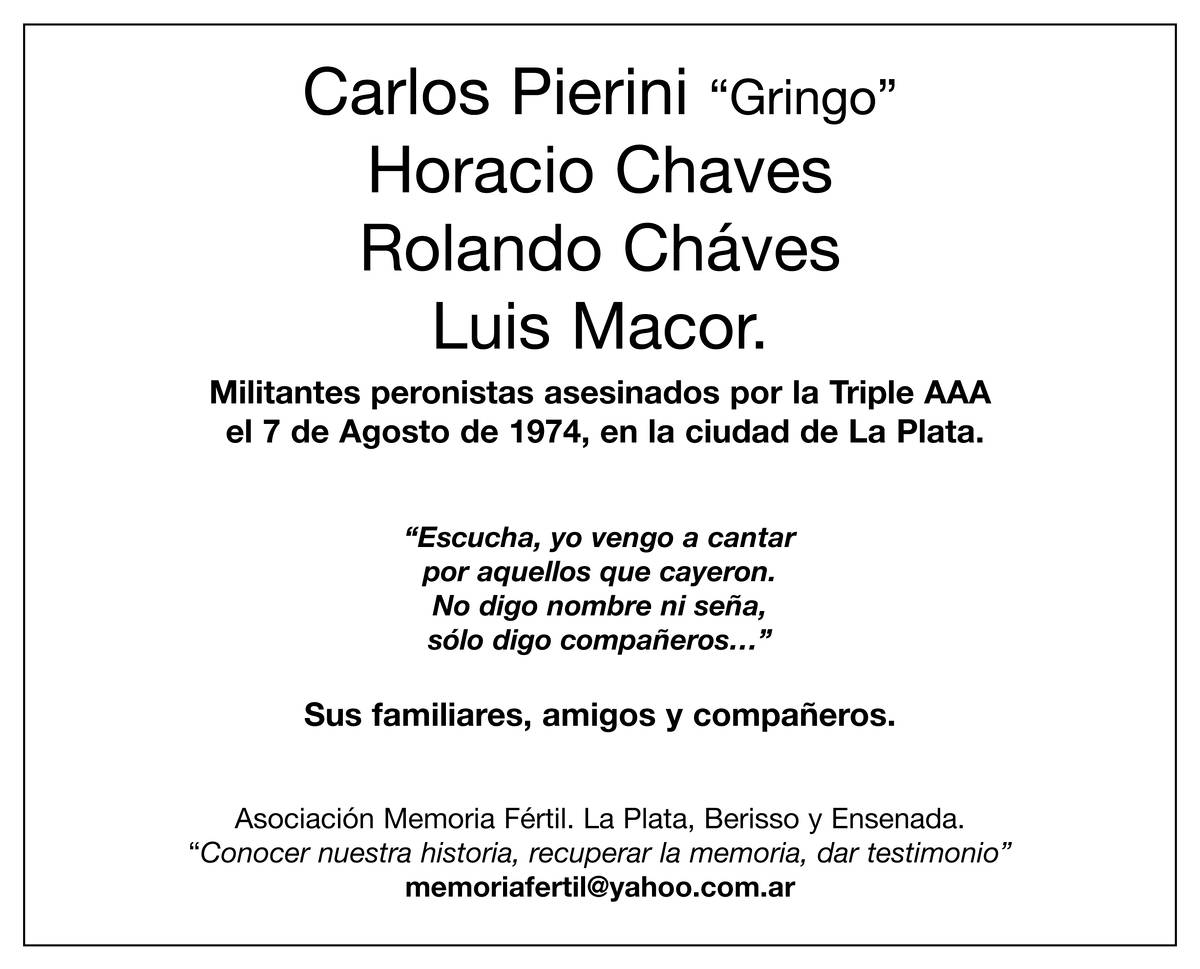 Carlos Pierini “Gringo”
Horacio Chaves
Rolando Cháves
Luis Macor.

Militantes peronistas asesinados por la Triple AAA el 7 de Agosto de 1974, en la ciudad de La Plata.

“Escucha, yo vengo a cantar
por aquellos que cayeron.
No digo nombre ni seña,
sólo digo compañeros...”

Sus familiares, amigos y compañeros.

Asociación Memoria Fértil. La Plata, Berisso y Ensenada.
“Conocer nuestra historia, recuperar la memoria, dar testimonio”
memoriafertil@yahoo.com.ar